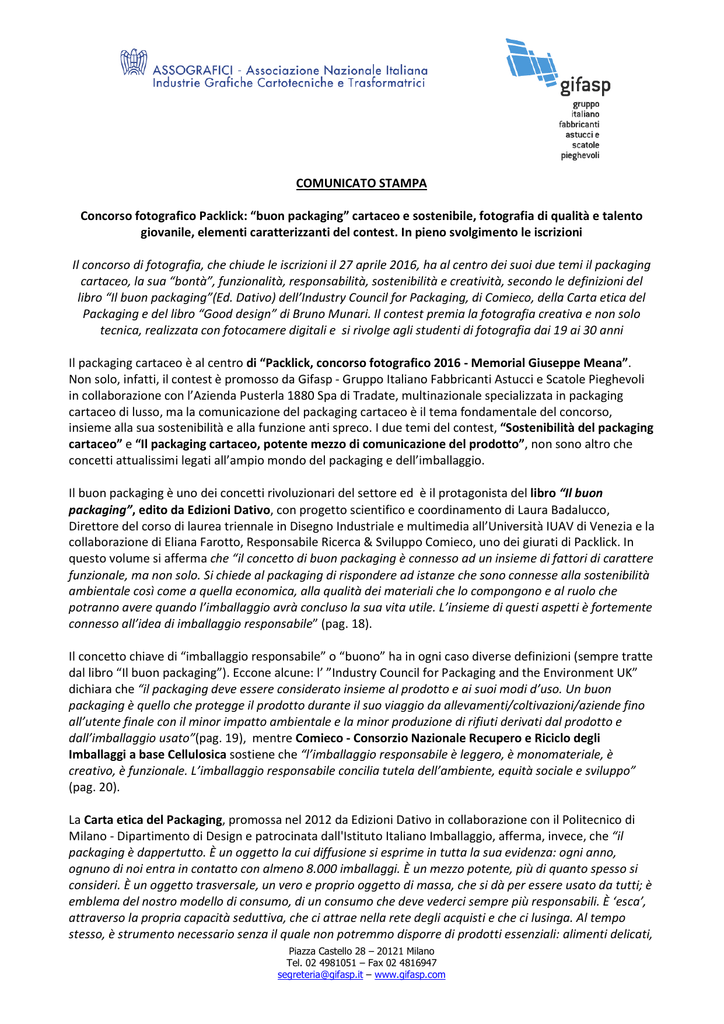 ASSOGRAFICI - Associazione Nazionale Italiana
Industrie Grafiche Cartotecniche e Trasformatrici

gifasp
gruppo italiano fabbricanti astucci e scatole pieghevoli

COMUNICATO STAMPA

Concorso fotografico Packlick: "buon packaging" cartaceo e sostenibile, fotografia di qualità e talento giovanile, elementi caratterizzanti del contest. In pieno svolgimento le iscrizioni

Il concorso di fotografia, che chiude le iscrizioni il 27 aprile 2016, ha al centro dei suoi due temi il packaging cartaceo, la sua "bontà", funzionalità, responsabilità, sostenibilità e creatività, secondo le definizioni del libro "Il buon packaging"(Ed. Dativo) dell'Industry Council for Packaging, di Comieco, della Carta etica del Packaging e del libro "Good design" di Bruno Munari. Il contest premia la fotografia creativa e non solo tecnica, realizzata con fotocamere digitali e si rivolge agli studenti di fotografia dai 19 ai 30 anni

Il packaging cartaceo è al centro di "Packlick, concorso fotografico 2016 - Memorial Giuseppe Meana". Non solo, infatti, il contest è promosso da Gifasp - Gruppo Italiano Fabbricanti Astucci e Scatole Pieghevoli in collaborazione con l'Azienda Pusterla 1880 Spa di Tradate, multinazionale specializzata in packaging cartaceo di lusso, ma la comunicazione del packaging cartaceo è il tema fondamentale del concorso, insieme alla sua sostenibilità e alla funzione anti spreco. I due temi del contest, "Sostenibilità del packaging cartaceo" e "Il packaging cartaceo, potente mezzo di comunicazione del prodotto", non sono altro che concetti attualissimi legati all'ampio mondo del packaging e dell'imballaggio.

Il buon packaging è uno dei concetti rivoluzionari del settore ed è il protagonista del libro "Il buon packaging", edito da Edizioni Dativo, con progetto scientifico e coordinamento di Laura Badalucco, Direttore del corso di laurea triennale in Disegno Industriale e multimedia all'Università IUAV di Venezia e la collaborazione di Eliana Farotto, Responsabile Ricerca & Sviluppo Comieco, uno dei giurati di Packlick. In questo volume si afferma che "il concetto di buon packaging è connesso ad un insieme di fattori di carattere funzionale, ma non solo. Si chiede al packaging di rispondere ad istanze che sono connesse alla sostenibilità ambientale così come a quella economica, alla qualità dei materiali che lo compongono e al ruolo che potranno avere quando l'imballaggio avrà concluso la sua vita utile. L'insieme di questi aspetti è fortemente connesso all'idea di imballaggio responsabile" (pag. 18).

Il concetto chiave di "imballaggio responsabile" o "buono" ha in ogni caso diverse definizioni (sempre tratte dal libro "Il buon packaging"). Eccone alcune: l' "Industry Council for Packaging and the Environment UK" dichiara che "il packaging deve essere considerato insieme al prodotto e ai suoi modi d'uso. Un buon packaging è quello che protegge il prodotto durante il suo viaggio da allevamenti/coltivazioni/aziende fino all'utente finale con il minor impatto ambientale e la minor produzione di rifiuti derivati dal prodotto e dall'imballaggio usato"(pag. 19), mentre Comieco - Consorzio Nazionale Recupero e Riciclo degli Imballaggi a base Cellulosica sostiene che "l'imballaggio responsabile è leggero, è monomateriale, è creativo, è funzionale. L'imballaggio responsabile concilia tutela dell'ambiente, equità sociale e sviluppo" (pag. 20).

La Carta etica del Packaging, promossa nel 2012 da Edizioni Dativo in collaborazione con il Politecnico di Milano - Dipartimento di Design e patrocinata dall'Istituto Italiano Imballaggio, afferma, invece, che "il packaging è dappertutto. È un oggetto la cui diffusione si esprime in tutta la sua evidenza: ogni anno, ognuno di noi entra in contatto con almeno 8.000 imballaggi. È un mezzo potente, più di quanto spesso si consideri. È un oggetto trasversale, un vero e proprio oggetto di massa, che si dà per essere usato da tutti; è emblema del nostro modello di consumo, di un consumo che deve vederci sempre più responsabili. È 'esca', attraverso la propria capacità seduttiva, che ci attrae nella rete degli acquisti e che ci lusinga. Al tempo stesso, è strumento necessario senza il quale non potremmo disporre di prodotti essenziali: alimenti delicati,

Piazza Castello 28 – 20121 Milano
Tel. 02 4981051 – Fax 02 4816947
segreteria@gifasp.it – www.gifasp.com